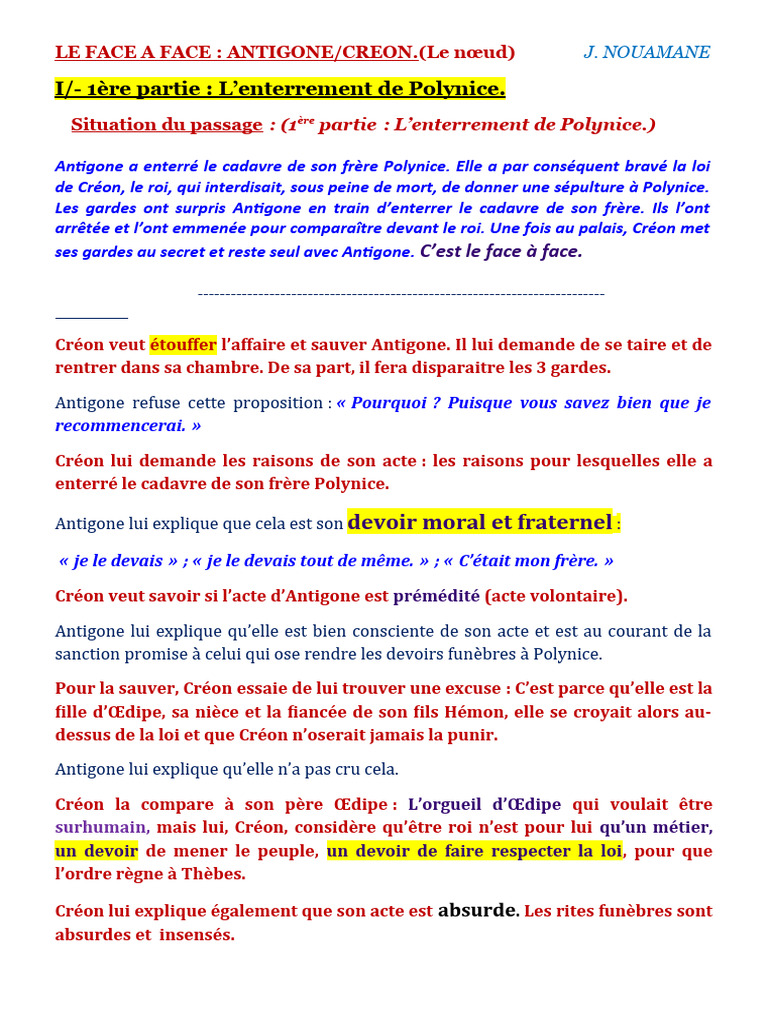 LE FACE A FACE : ANTIGONE/CREON.(Le nœud) J. NOUAMANE

I/- 1ère partie : L'enterrement de Polynice.

Situation du passage : (1ère partie : L'enterrement de Polynice.)

Antigone a enterré le cadavre de son frère Polynice. Elle a par conséquent bravé la loi de Créon, le roi, qui interdisait, sous peine de mort, de donner une sépulture à Polynice. Les gardes ont surpris Antigone en train d'enterrer le cadavre de son frère. Ils l'ont arrêtée et l'ont emmenée pour comparaître devant le roi. Une fois au palais, Créon met ses gardes au secret et reste seul avec Antigone. C'est le face à face.

---------------------------------------------------------------------------

Créon veut étouffer l'affaire et sauver Antigone. Il lui demande de se taire et de rentrer dans sa chambre. De sa part, il fera disparaitre les 3 gardes.

Antigone refuse cette proposition : « Pourquoi ? Puisque vous savez bien que je recommencerai. »

Créon lui demande les raisons de son acte : les raisons pour lesquelles elle a enterré le cadavre de son frère Polynice.

Antigone lui explique que cela est son devoir moral et fraternel :

« je le devais » ; « je le devais tout de même. » ; « C'était mon frère. »

Créon veut savoir si l'acte d'Antigone est prémédité (acte volontaire).

Antigone lui explique qu'elle est bien consciente de son acte et est au courant de la sanction promise à celui qui ose rendre les devoirs funèbres à Polynice.

Pour la sauver, Créon essaie de lui trouver une excuse : C'est parce qu'elle est la fille d'Œdipe, sa nièce et la fiancée de son fils Hémon, elle se croyait alors au-dessus de la loi et que Créon n'oserait jamais la punir.

Antigone lui explique qu'elle n'a pas cru cela.

Créon la compare à son père Œdipe : L'orgueil d'Œdipe qui voulait être surhumain, mais lui, Créon, considère qu'être roi n'est pour lui qu'un métier, un devoir de mener le peuple, un devoir de faire respecter la loi, pour que l'ordre règne à Thèbes.

Créon lui explique également que son acte est absurde. Les rites funèbres sont absurdes et insensés.